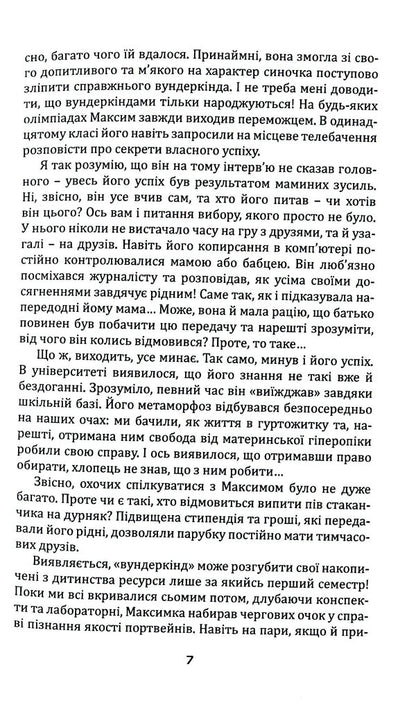 сно, багато чого їй вдалося. Принаймні, вона змогла зі свого допитливого та м'якого на характер синочка поступово зліпити справжнього вундеркінда. І не треба мені доводити, що вундеркіндами тільки народжуються! На будь-яких олімпіадах Максим завжди виходив переможцем. В одинадцятому класі його навіть запросили на місцеве телебачення розповісти про секрети власного успіху.

Я так розумію, що він на тому інтерв'ю не сказав головного – увесь його успіх був результатом маминих зусиль. Ні, звісно, він усе вчив сам, та хто його питав – чи хотів він цього? Ось вам і питання вибору, якого просто не було. У нього ніколи не вистачало часу на гру з друзями, та й узагалі – на друзів. Навіть його копирсання в комп'ютері постійно контролювалися мамою або бабцею. Він люб'язно посміхався журналісту та розповідав, як усіма своїми досягненнями завдячує рідним! Саме так, як і підказувала напередодні йому мама... Може, вона й мала рацію, що батько повинен був побачити цю передачу та нарешті зрозуміти, від чого він колись відмовився? Проте, то таке...

Що ж, виходить, усе минає. Так само, минув і його успіх. В університеті виявилося, що його знання не такі вже й бездоганні. Зрозуміло, певний час він «виїжджав» завдяки шкільній базі. Його метаморфоз відбувався безпосередньо на наших очах: ми бачили, як життя в гуртожитку та, нарешті, отримана ним свобода від материнської гіперопіки робили свою справу. І ось виявилося, що отримавши право обирати, хлопець не знав, що з ним робити...

Звісно, охочих спілкуватися з Максимом було не дуже багато. Проте чи є такі, хто відмовиться випити пів стаканчика на дурняк? Підвищена стипендія та гроші, які передавали його рідні, дозволяли парубку постійно мати тимчасових друзів.

Виявляється, «вундеркінд» може розгубити свої накопичені з дитинства ресурси лише за якийсь перший семестр! Поки ми всі вкривалися сьомим потом, длубаючи конспекти та лабораторні, Максимка набирав чергових очок у справі пізнання якості портвейнів. Навіть на пари, якщо й при-

7